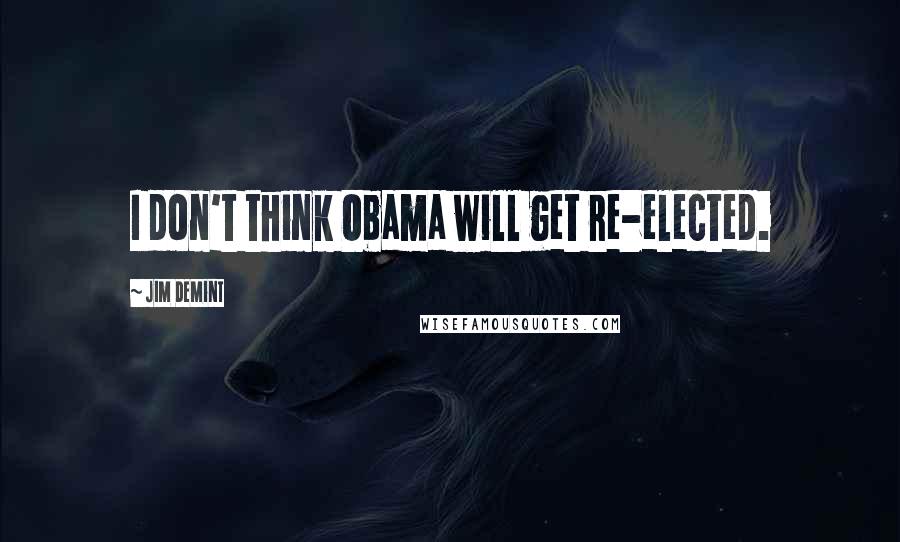 I DON'T THINK OBAMA WILL GET RE-ELECTED.

~ JIM DEMINT

WISEFAMOUSQUOTES.COM